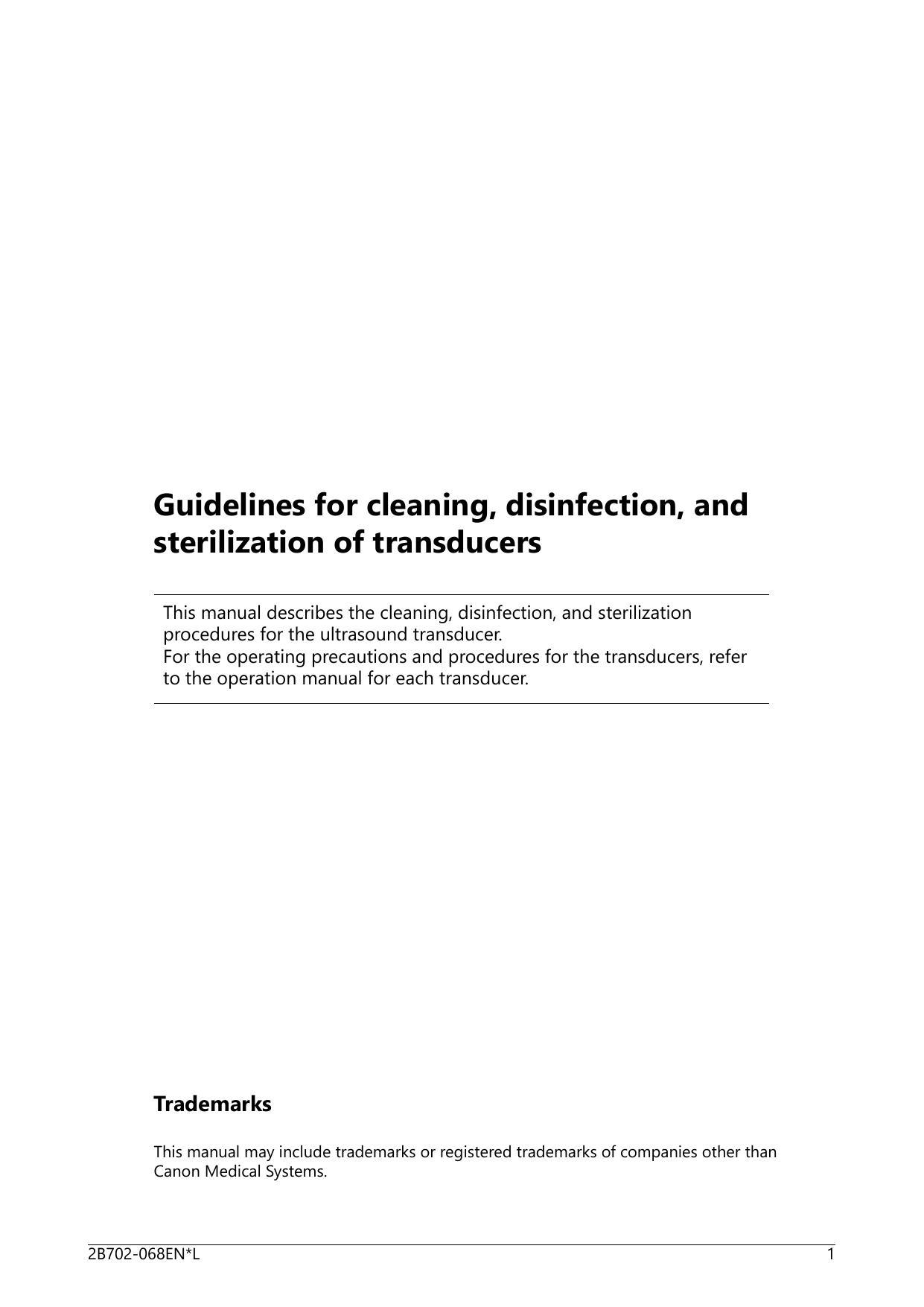 Guidelines for cleaning, disinfection, and sterilization of transducers

This manual describes the cleaning, disinfection, and sterilization procedures for the ultrasound transducer.
For the operating precautions and procedures for the transducers, refer to the operation manual for each transducer.

Trademarks

This manual may include trademarks or registered trademarks of companies other than Canon Medical Systems.

2B702-068EN*L

1